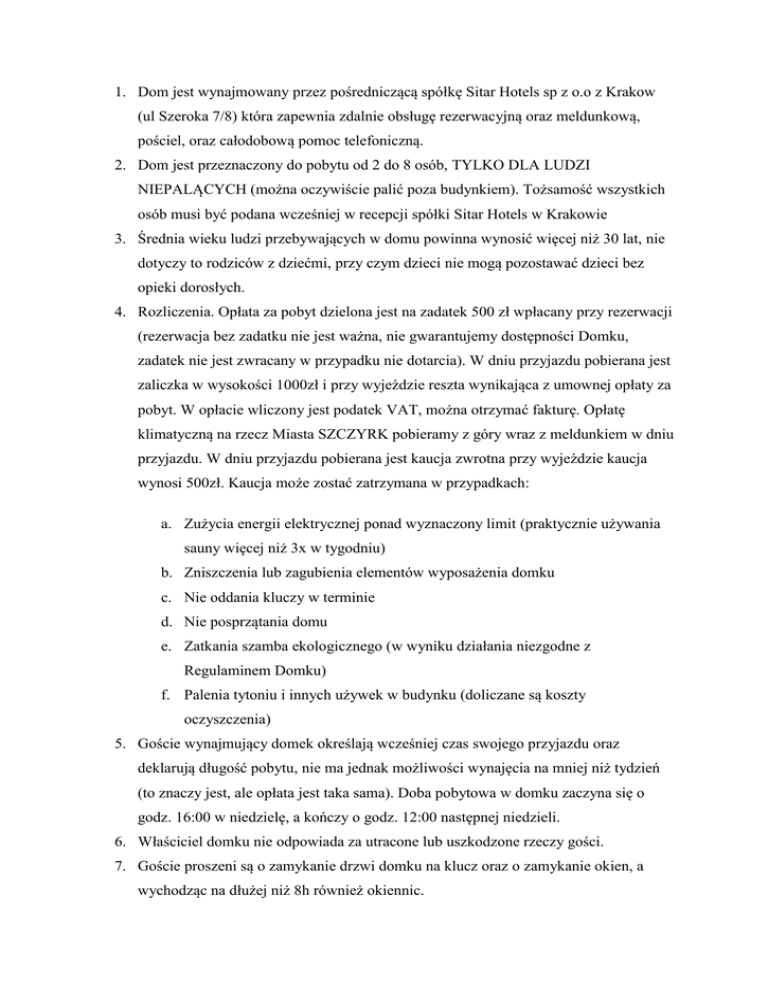 1. Dom jest wynajmowany przez pośredniczącą spółkę Sitar Hotels sp z o.o z Krakow (ul Szeroka 7/8) która zapewnia zdalnie obsługę rezerwacyjną oraz meldunkową, pościel, oraz całodobową pomoc telefoniczną.
2. Dom jest przeznaczony do pobytu od 2 do 8 osób, TYLKO DLA LUDZI NIEPALĄCYCH (można oczywiście palić poza budynkiem). Tożsamość wszystkich osób musi być podana wcześniej w recepcji spółki Sitar Hotels w Krakowie
3. Średnia wieku ludzi przebywających w domu powinna wynosić więcej niż 30 lat, nie dotyczy to rodziców z dziećmi, przy czym dzieci nie mogą pozostawać dzieci bez opieki dorosłych.
4. Rozliczenia. Opłata za pobyt dzielona jest na zadatek 500 zł wpłacany przy rezerwacji (rezerwacja bez zadatku nie jest ważna, nie gwarantujemy dostępności Domku, zadatek nie jest zwracany w przypadku nie dotarcia). W dniu przyjazdu pobierana jest zaliczka w wysokości 1000zł i przy wyjeździe reszta wynikająca z umownej opłaty za pobyt. W opłacie wliczony jest podatek VAT, można otrzymać fakturę. Opłatę klimatyczną na rzecz Miasta SZCZYRK pobieramy z góry wraz z meldunkiem w dniu przyjazdu. W dniu przyjazdu pobierana jest kaucja zwrotna przy wyjeździe kaucja wynosi 500zł. Kaucja może zostać zatrzymana w przypadkach:

a. Zużycia energii elektrycznej ponad wyznaczony limit (praktycznie używania sauny więcej niż 3x w tygodniu)
b. Zniszczenia lub zagubienia elementów wyposażenia domku
c. Nie oddania kluczy w terminie
d. Nie posprzątania domu
e. Zatkania szamba ekologicznego (w wyniku działania niezgodne z Regulaminem Domku)
f. Palenia tytoniu i innych używek w budynku (doliczane są koszty oczyszczenia)
5. Goście wynajmujący domek określają wcześniej czas swojego przyjazdu oraz deklarują długość pobytu, nie ma jednak możliwości wynajęcia na mniej niż tydzień (to znaczy jest, ale opłata jest taka sama). Doba pobytowa w domku zaczyna się o godz. 16:00 w niedzielę, a kończy o godz. 12:00 następnej niedzieli.
6. Właściciel domku nie odpowiada za utracone lub uszkodzone rzeczy gości.
7. Goście proszeni są o zamykanie drzwi domku na klucz oraz o zamykanie okien, a wychodząc na dłużej niż 8h również okiennic.